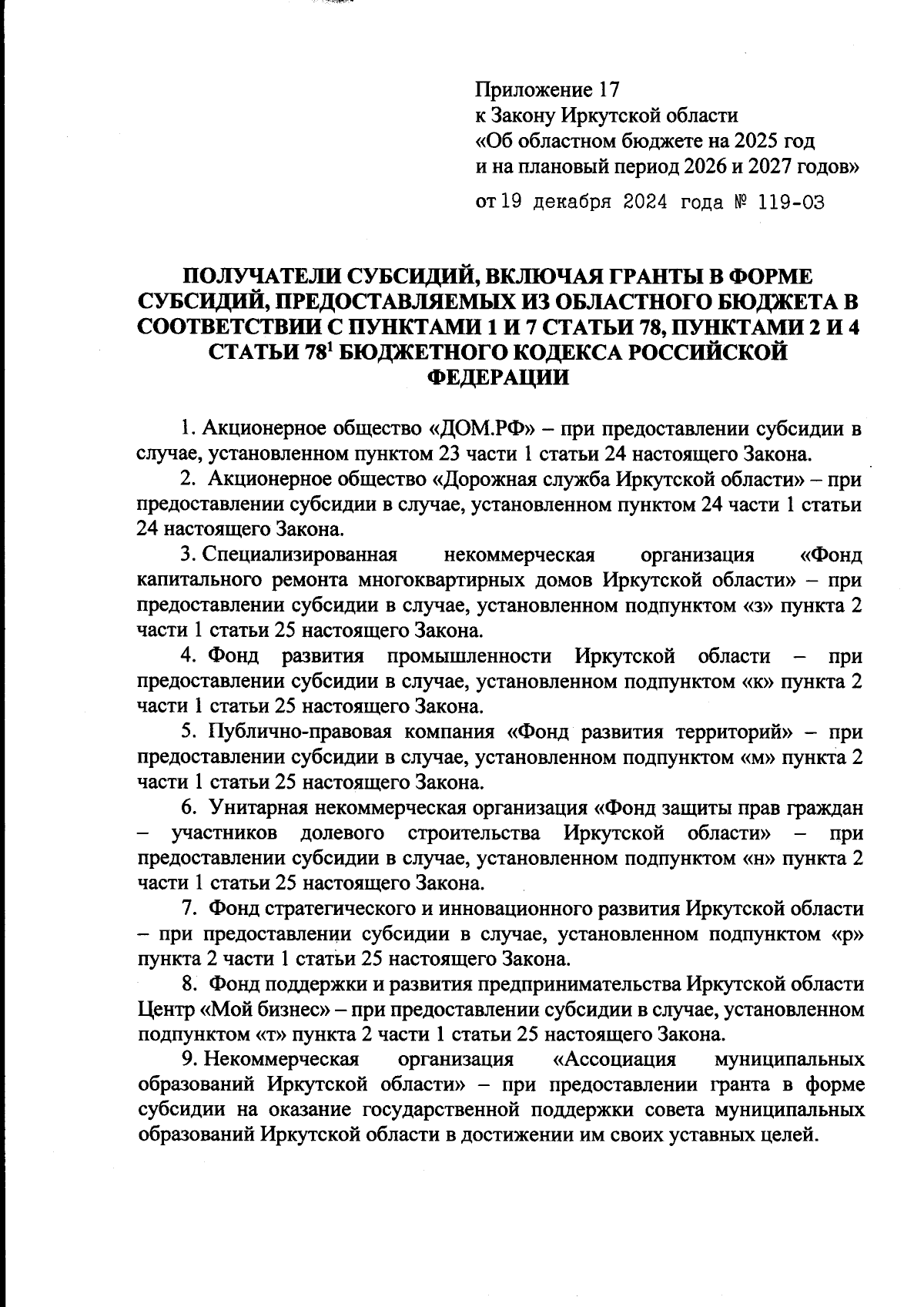 Приложение 17
к Закону Иркутской области
«Об областном бюджете на 2025 год
и на плановый период 2026 и 2027 годов»
от 19 декабря 2024 года № 119-ОЗ

ПОЛУЧАТЕЛИ СУБСИДИЙ, ВКЛЮЧАЯ ГРАНТЫ В ФОРМЕ СУБСИДИЙ, ПРЕДОСТАВЛЯЕМЫХ ИЗ ОБЛАСТНОГО БЮДЖЕТА В СООТВЕТСТВИИ С ПУНКТАМИ 1 И 7 СТАТЬИ 78, ПУНКТАМИ 2 И 4 СТАТЬИ $78^1$ БЮДЖЕТНОГО КОДЕКСА РОССИЙСКОЙ ФЕДЕРАЦИИ

1. Акционерное общество «ДОМ.РФ» – при предоставлении субсидии в случае, установленном пунктом 23 части 1 статьи 24 настоящего Закона.

2. Акционерное общество «Дорожная служба Иркутской области» – при предоставлении субсидии в случае, установленном пунктом 24 части 1 статьи 24 настоящего Закона.

3. Специализированная некоммерческая организация «Фонд капитального ремонта многоквартирных домов Иркутской области» – при предоставлении субсидии в случае, установленном подпунктом «з» пункта 2 части 1 статьи 25 настоящего Закона.

4. Фонд развития промышленности Иркутской области – при предоставлении субсидии в случае, установленном подпунктом «к» пункта 2 части 1 статьи 25 настоящего Закона.

5. Публично-правовая компания «Фонд развития территорий» – при предоставлении субсидии в случае, установленном подпунктом «м» пункта 2 части 1 статьи 25 настоящего Закона.

6. Унитарная некоммерческая организация «Фонд защиты прав граждан – участников долевого строительства Иркутской области» – при предоставлении субсидии в случае, установленном подпунктом «н» пункта 2 части 1 статьи 25 настоящего Закона.

7. Фонд стратегического и инновационного развития Иркутской области – при предоставлении субсидии в случае, установленном подпунктом «р» пункта 2 части 1 статьи 25 настоящего Закона.

8. Фонд поддержки и развития предпринимательства Иркутской области Центр «Мой бизнес» – при предоставлении субсидии в случае, установленном подпунктом «т» пункта 2 части 1 статьи 25 настоящего Закона.

9. Некоммерческая организация «Ассоциация муниципальных образований Иркутской области» – при предоставлении гранта в форме субсидии на оказание государственной поддержки совета муниципальных образований Иркутской области в достижении им своих уставных целей.